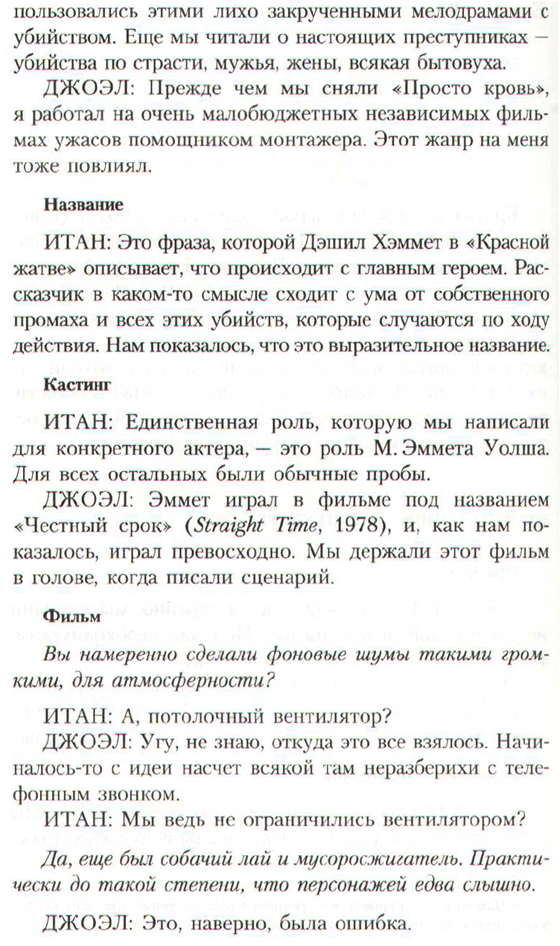 пользовались этими лихо закрученными мелодрамами с убийством. Еще мы читали о настоящих преступниках — убийства по страсти, мужья, жены, всякая бытовуха.

ДЖОЭЛ: Прежде чем мы сняли «Просто кровь», я работал на очень малобюджетных независимых фильмах ужасов помощником монтажера. Этот жанр на меня тоже повлиял.

Название

ИТАН: Это фраза, которой Дэшил Хэммет в «Красной жатве» описывает, что происходит с главным героем. Рассказчик в каком-то смысле сходит с ума от собственного промаха и всех этих убийств, которые случаются по ходу действия. Нам показалось, что это выразительное название.

Кастинг

ИТАН: Единственная роль, которую мы написали для конкретного актера, — это роль М. Эммета Уолша. Для всех остальных были обычные пробы.

ДЖОЭЛ: Эммет играл в фильме под названием «Честный срок» (Straight Time, 1978), и, как нам показалось, играл превосходно. Мы держали этот фильм в голове, когда писали сценарий.

Фильм

Вы намеренно сделали фоновые шумы такими громкими, для атмосферности?

ИТАН: А, потолочный вентилятор?

ДЖОЭЛ: Угу, не знаю, откуда это все взялось. Началось-то с идеи насчет всякой там неразберихи с телефонным звонком.

ИТАН: Мы ведь не ограничились вентилятором?

Да, еще был собачий лай и мусоросжигатель. Практически до такой степени, что персонажей едва слышно.

ДЖОЭЛ: Это, наверно, была ошибка.